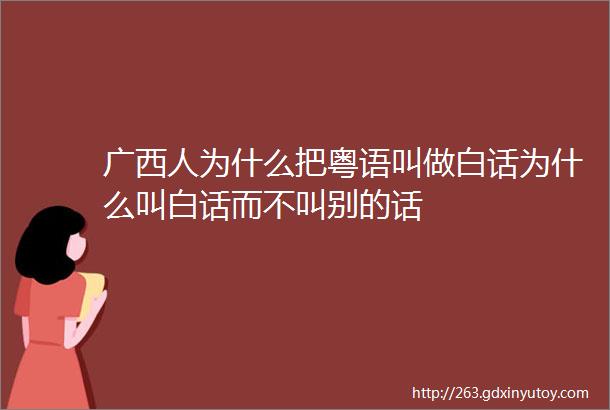 广西人为什么把粤语叫做白话为什么叫白话而不叫别的话

http://263.gdxinyutoy.com